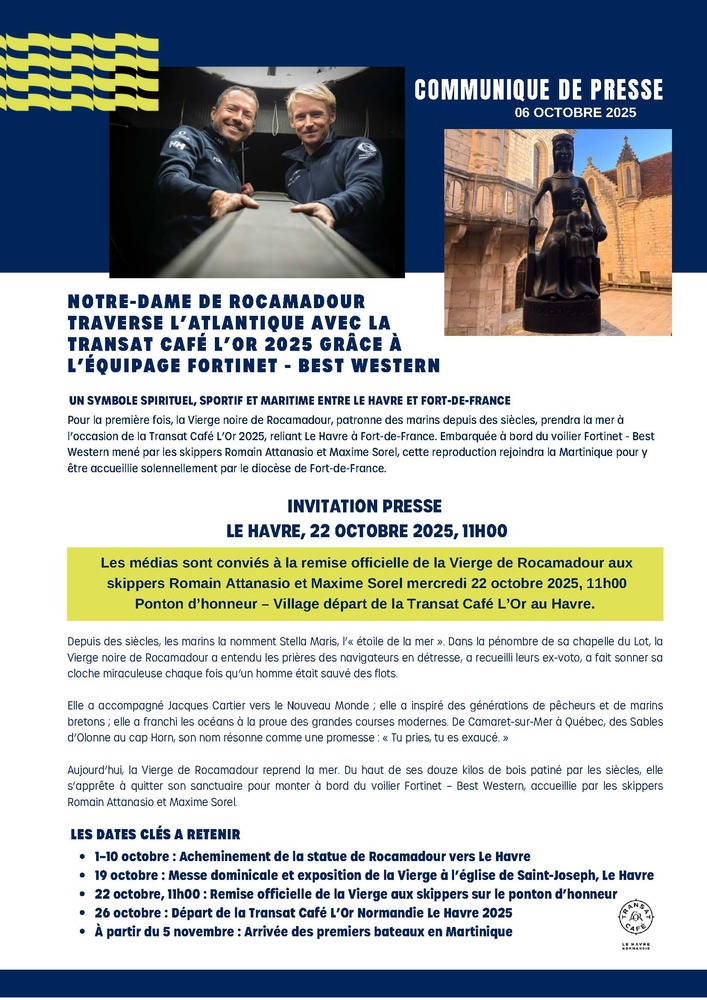 COMMUNIQUE DE PRESSE
06 OCTOBRE 2025

NOTRE-DAME DE ROCAMADOUR TRAVERSE L'ATLANTIQUE AVEC LA TRANSAT CAFÉ L'OR 2025 GRÂCE À L'ÉQUIPAGE FORTINET - BEST WESTERN

UN SYMBOLE SPIRITUEL, SPORTIF ET MARITIME ENTRE LE HAVRE ET FORT-DE-FRANCE

Pour la première fois, la Vierge noire de Rocamadour, patronne des marins depuis des siècles, prendra la mer à l'occasion de la Transat Café L'Or 2025, reliant Le Havre à Fort-de-France. Embarquée à bord du voilier Fortinet - Best Western mené par les skippers Romain Attanasio et Maxime Sorel, cette reproduction rejoindra la Martinique pour y être accueillie solennellement par le diocèse de Fort-de-France.

INVITATION PRESSE
LE HAVRE, 22 OCTOBRE 2025, 11H00

Les médias sont conviés à la remise officielle de la Vierge de Rocamadour aux skippers Romain Attanasio et Maxime Sorel mercredi 22 octobre 2025, 11h00 Ponton d'honneur – Village départ de la Transat Café L'Or au Havre.

Depuis des siècles, les marins la nomment Stella Maris, l'« étoile de la mer ». Dans la pénombre de sa chapelle du Lot, la Vierge noire de Rocamadour a entendu les prières des navigateurs en détresse, a recueilli leurs ex-voto, a fait sonner sa cloche miraculeuse chaque fois qu'un homme était sauvé des flots.

Elle a accompagné Jacques Cartier vers le Nouveau Monde ; elle a inspiré des générations de pêcheurs et de marins bretons ; elle a franchi les océans à la proue des grandes courses modernes. De Camaret-sur-Mer à Québec, des Sables d'Olonne au cap Horn, son nom résonne comme une promesse : « Tu pries, tu es exaucé. »

Aujourd'hui, la Vierge de Rocamadour reprend la mer. Du haut de ses douze kilos de bois patiné par les siècles, elle s'apprête à quitter son sanctuaire pour monter à bord du voilier Fortinet – Best Western, accueillie par les skippers Romain Attanasio et Maxime Sorel.

LES DATES CLÉS A RETENIR
• 1–10 octobre : Acheminement de la statue de Rocamadour vers Le Havre
• 19 octobre : Messe dominicale et exposition de la Vierge à l'église de Saint-Joseph, Le Havre
• 22 octobre, 11h00 : Remise officielle de la Vierge aux skippers sur le ponton d'honneur
• 26 octobre : Départ de la Transat Café L'Or Normandie Le Havre 2025
• À partir du 5 novembre : Arrivée des premiers bateaux en Martinique

TRANSAT CAFÉ L'OR
LE HAVRE NORMANDIE